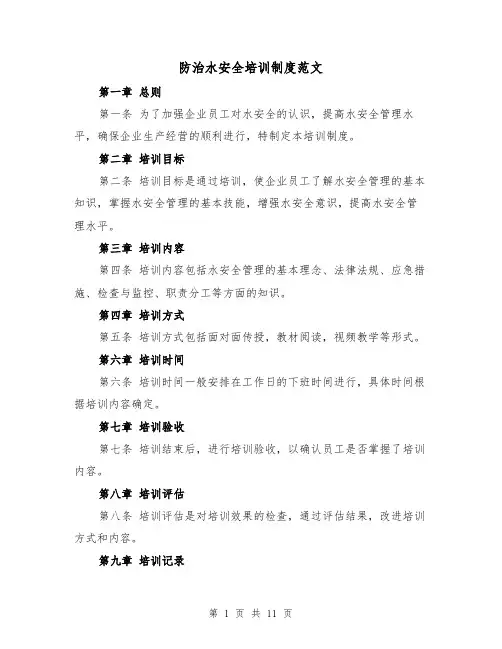 防治水安全培训制度范文

第一章 总则

第一条 为了加强企业员工对水安全的认识，提高水安全管理水平，确保企业生产经营的顺利进行，特制定本培训制度。

第二章 培训目标

第二条 培训目标是通过培训，使企业员工了解水安全管理的基本知识，掌握水安全管理的基本技能，增强水安全意识，提高水安全管理水平。

第三章 培训内容

第四条 培训内容包括水安全管理的基本理念、法律法规、应急措施、检查与监控、职责分工等方面的知识。

第四章 培训方式

第五条 培训方式包括面对面传授，教材阅读，视频教学等形式。

第六章 培训时间

第六条 培训时间一般安排在工作日的下班时间进行，具体时间根据培训内容确定。

第七章 培训验收

第七条 培训结束后，进行培训验收，以确认员工是否掌握了培训内容。

第八章 培训评估

第八条 培训评估是对培训效果的检查，通过评估结果，改进培训方式和内容。

第九章 培训记录

第 1 页 共 11 页